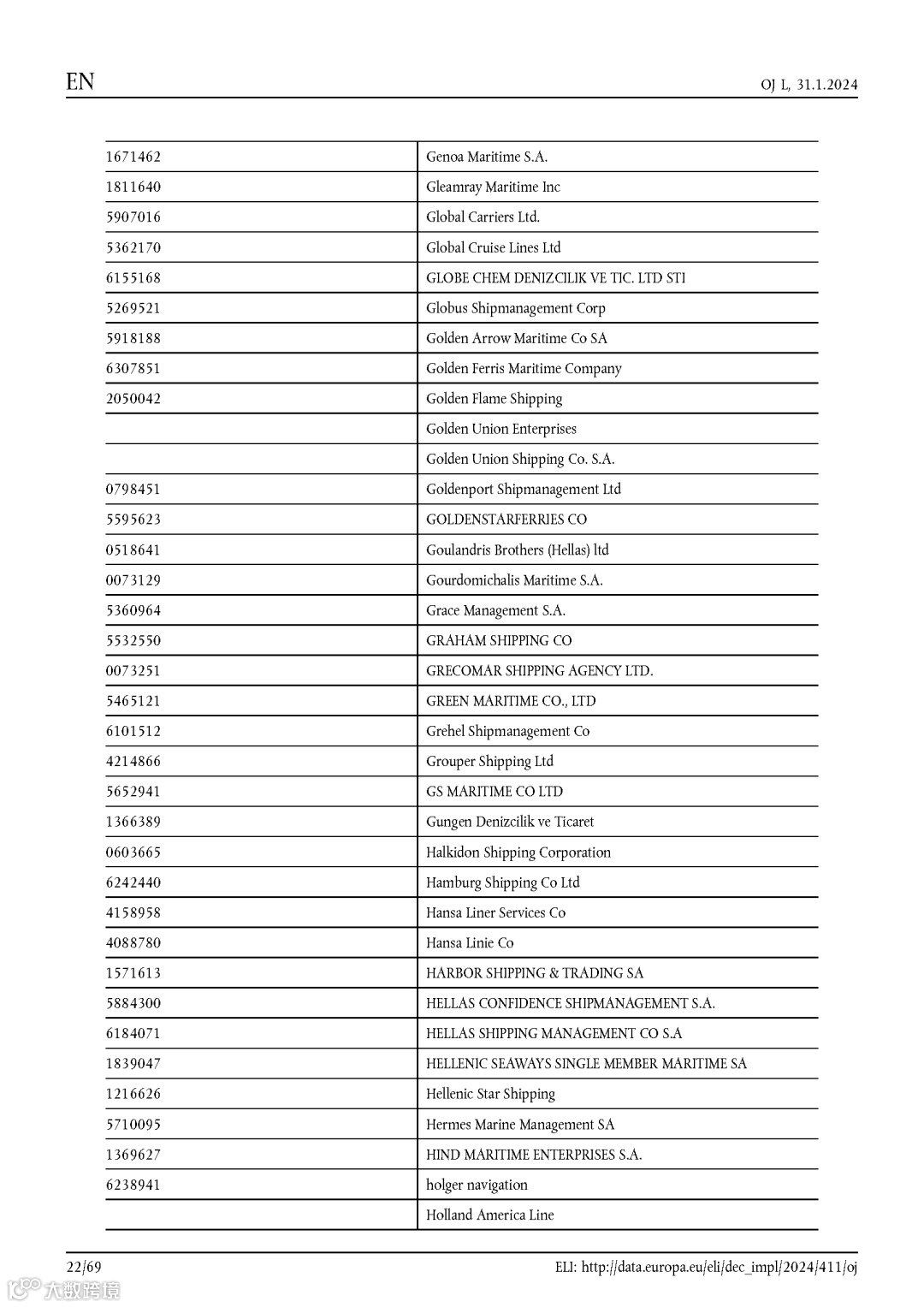 EN

OJ L, 31.1.2024

| | |
|---|---|
| 1671462 | Genoa Maritime S.A. |
| 1811640 | Gleamray Maritime Inc |
| 5907016 | Global Carriers Ltd. |
| 5362170 | Global Cruise Lines Ltd |
| 6155168 | GLOBE CHEM DENIZCILIK VE TIC. LTD STI |
| 5269521 | Globus Shipmanagement Corp |
| 5918188 | Golden Arrow Maritime Co SA |
| 6307851 | Golden Ferris Maritime Company |
| 2050042 | Golden Flame Shipping |
| | Golden Union Enterprises |
| | Golden Union Shipping Co. S.A. |
| 0798451 | Goldenport Shipmanagement Ltd |
| 5595623 | GOLDENSTARFERRIES CO |
| 0518641 | Goulandris Brothers (Hellas) ltd |
| 0073129 | Gourdomichalis Maritime S.A. |
| 5360964 | Grace Management S.A. |
| 5532550 | GRAHAM SHIPPING CO |
| 0073251 | GRECOMAR SHIPPING AGENCY LTD. |
| 5465121 | GREEN MARITIME CO., LTD |
| 6101512 | Grehel Shipmanagement Co |
| 4214866 | Grouper Shipping Ltd |
| 5652941 | GS MARITIME CO LTD |
| 1366389 | Gungen Denizcilik ve Ticaret |
| 0603665 | Halkidon Shipping Corporation |
| 6242440 | Hamburg Shipping Co Ltd |
| 4158958 | Hansa Liner Services Co |
| 4088780 | Hansa Linie Co |
| 1571613 | HARBOR SHIPPING & TRADING SA |
| 5884300 | HELLAS CONFIDENCE SHIPMANAGEMENT S.A. |
| 6184071 | HELLAS SHIPPING MANAGEMENT CO S.A |
| 1839047 | HELLENIC SEAWAYS SINGLE MEMBER MARITIME SA |
| 1216626 | Hellenic Star Shipping |
| 5710095 | Hermes Marine Management SA |
| 1369627 | HIND MARITIME ENTERPRISES S.A. |
| 6238941 | holger navigation |
| | Holland America Line |

22/69

ELI: http://data.europa.eu/eli/dec_impl/2024/411/oj

大数跨境